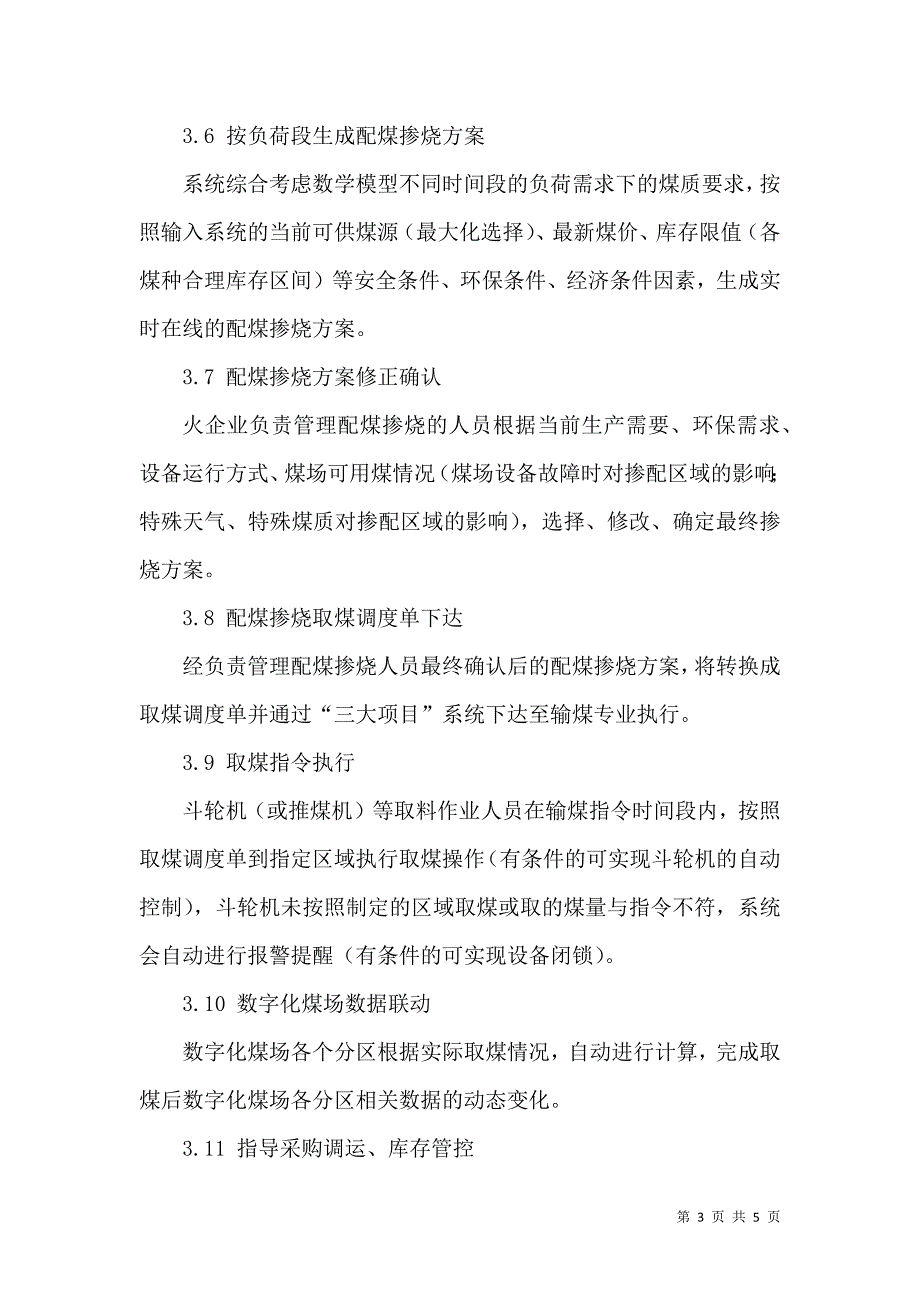 3.6 按负荷段生成配煤掺烧方案

系统综合考虑数学模型不同时间段的负荷需求下的煤质要求，按照输入系统的当前可供煤源（最大化选择）、最新煤价、库存限值（各煤种合理库存区间）等安全条件、环保条件、经济条件因素，生成实时在线的配煤掺烧方案。

3.7 配煤掺烧方案修正确认

火企业负责管理配煤掺烧的人员根据当前生产需要、环保需求、设备运行方式、煤场可用煤情况（煤场设备故障时对掺配区域的影响；特殊天气、特殊煤质对掺配区域的影响），选择、修改、确定最终掺烧方案。

3.8 配煤掺烧取煤调度单下达

经负责管理配煤掺烧人员最终确认后的配煤掺烧方案，将转换成取煤调度单并通过“三大项目”系统下达至输煤专业执行。

3.9 取煤指令执行

斗轮机（或推煤机）等取料作业人员在输煤指令时间段内，按照取煤调度单到指定区域执行取煤操作（有条件的可实现斗轮机的自动控制），斗轮机未按照制定的区域取煤或取的煤量与指令不符，系统会自动进行报警提醒（有条件的可实现设备闭锁）。

3.10 数字化煤场数据联动

数字化煤场各个分区根据实际取煤情况，自动进行计算，完成取煤后数字化煤场各分区相关数据的动态变化。

3.11 指导采购调运、库存管控

第 3 页 共 5 页